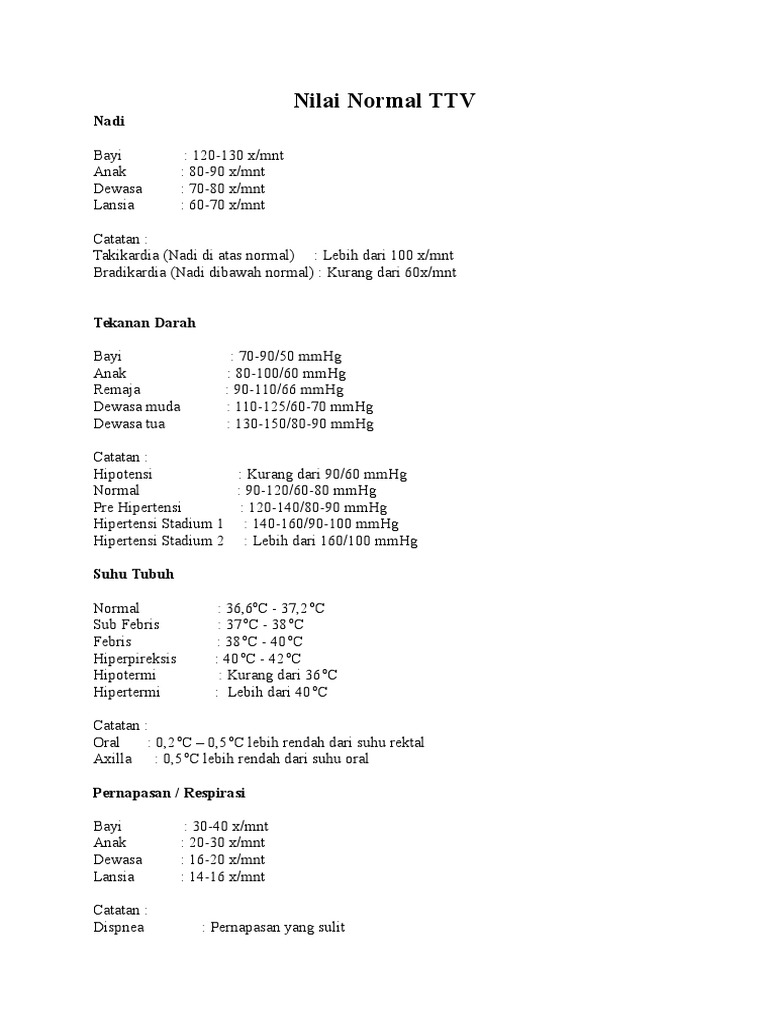 Nilai Normal TTV

Nadi

Bayi : 120-130 x/mnt
Anak : 80-90 x/mnt
Dewasa : 70-80 x/mnt
Lansia : 60-70 x/mnt

Catatan :
Takikardia (Nadi di atas normal) : Lebih dari 100 x/mnt
Bradikardia (Nadi dibawah normal) : Kurang dari 60x/mnt

Tekanan Darah

Bayi : 70-90/50 mmHg
Anak : 80-100/60 mmHg
Remaja : 90-110/66 mmHg
Dewasa muda : 110-125/60-70 mmHg
Dewasa tua : 130-150/80-90 mmHg

Catatan :
Hipotensi : Kurang dari 90/60 mmHg
Normal : 90-120/60-80 mmHg
Pre Hipertensi : 120-140/80-90 mmHg
Hipertensi Stadium 1 : 140-160/90-100 mmHg
Hipertensi Stadium 2 : Lebih dari 160/100 mmHg

Suhu Tubuh

Normal : 36,6°C - 37,2°C
Sub Febris : 37°C - 38°C
Febris : 38°C - 40°C
Hiperpireksis : 40°C - 42°C
Hipotermi : Kurang dari 36°C
Hipertermi : Lebih dari 40°C

Catatan :
Oral : 0,2°C – 0,5°C lebih rendah dari suhu rektal
Axilla : 0,5°C lebih rendah dari suhu oral

Pernapasan / Respirasi

Bayi : 30-40 x/mnt
Anak : 20-30 x/mnt
Dewasa : 16-20 x/mnt
Lansia : 14-16 x/mnt

Catatan :
Dispnea : Pernapasan yang sulit